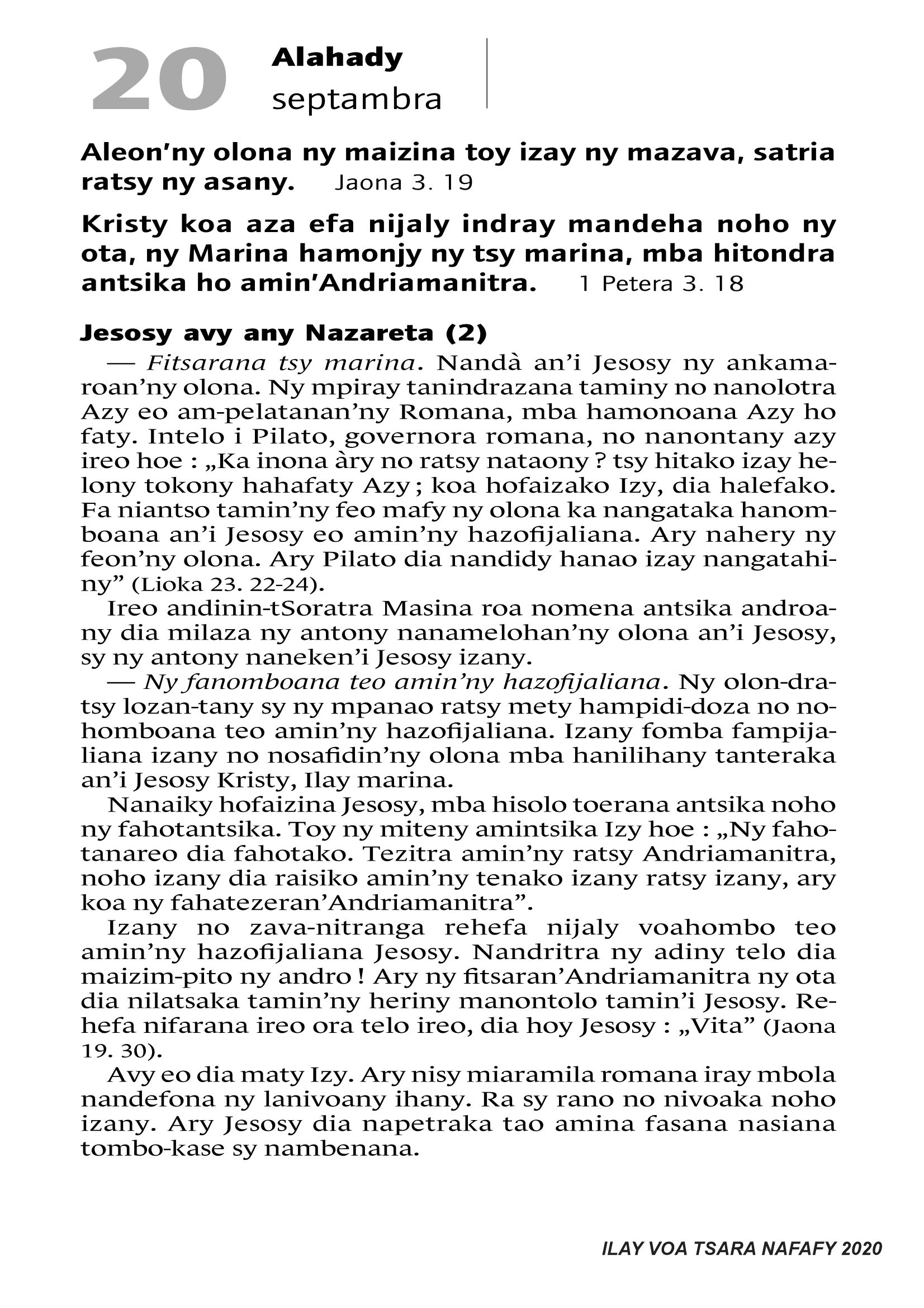 20 Alahady
septambra

Aleon'ny olona ny maizina toy izay ny mazava, satria ratsy ny asany. Jaona 3. 19

Kristy koa aza efa nijaly indray mandeha noho ny ota, ny Marina hamonjy ny tsy marina, mba hitondra antsika ho amin'Andriamanitra. 1 Petera 3. 18

Jesosy avy any Nazareta (2)

— Fitsarana tsy marina. Nandà an'i Jesosy ny ankamaroan'ny olona. Ny mpiray tanindrazana taminy no nanolotra Azy eo am-pelatanan'ny Romana, mba hamonoana Azy ho faty. Intelo i Pilato, governora romana, no nanontany azy ireo hoe : „Ka inona àry no ratsy nataony ? tsy hitako izay helony tokony hahafaty Azy ; koa hofaizako Izy, dia halefako. Fa niantso tamin'ny feo mafy ny olona ka nangataka hanomboana an'i Jesosy eo amin'ny hazofijaliana. Ary nahery ny feon'ny olona. Ary Pilato dia nandidy hanao izay nangatahiny" (Lioka 23. 22-24).

Ireo andinin-tSoratra Masina roa nomena antsika androany dia milaza ny antony nanamelohan'ny olona an'i Jesosy, sy ny antony naneken'i Jesosy izany.

— Ny fanomboana teo amin'ny hazofijaliana. Ny olon-dratsy lozan-tany sy ny mpanao ratsy mety hampidi-doza no nohomboana teo amin'ny hazofijaliana. Izany fomba fampijaliana izany no nosafidin'ny olona mba hanilihany tanteraka an'i Jesosy Kristy, Ilay marina.

Nanaiky hofaizina Jesosy, mba hisolo toerana antsika noho ny fahotantsika. Toy ny miteny amintsika Izy hoe : „Ny fahotanareo dia fahotako. Tezitra amin'ny ratsy Andriamanitra, noho izany dia raisiko amin'ny tenako izany ratsy izany, ary koa ny fahatezeran'Andriamanitra".

Izany no zava-nitranga rehefa nijaly voahombo teo amin'ny hazofijaliana Jesosy. Nandritra ny adiny telo dia maizim-pito ny andro ! Ary ny fitsaran'Andriamanitra ny ota dia nilatsaka tamin'ny heriny manontolo tamin'i Jesosy. Rehefa nifarana ireo ora telo ireo, dia hoy Jesosy : „Vita" (Jaona 19. 30).

Avy eo dia maty Izy. Ary nisy miaramila romana iray mbola nandefona ny lanivoany ihany. Ra sy rano no nivoaka noho izany. Ary Jesosy dia napetraka tao amina fasana nasiana tombo-kase sy nambenana.

ILAY VOA TSARA NAFAFY 2020